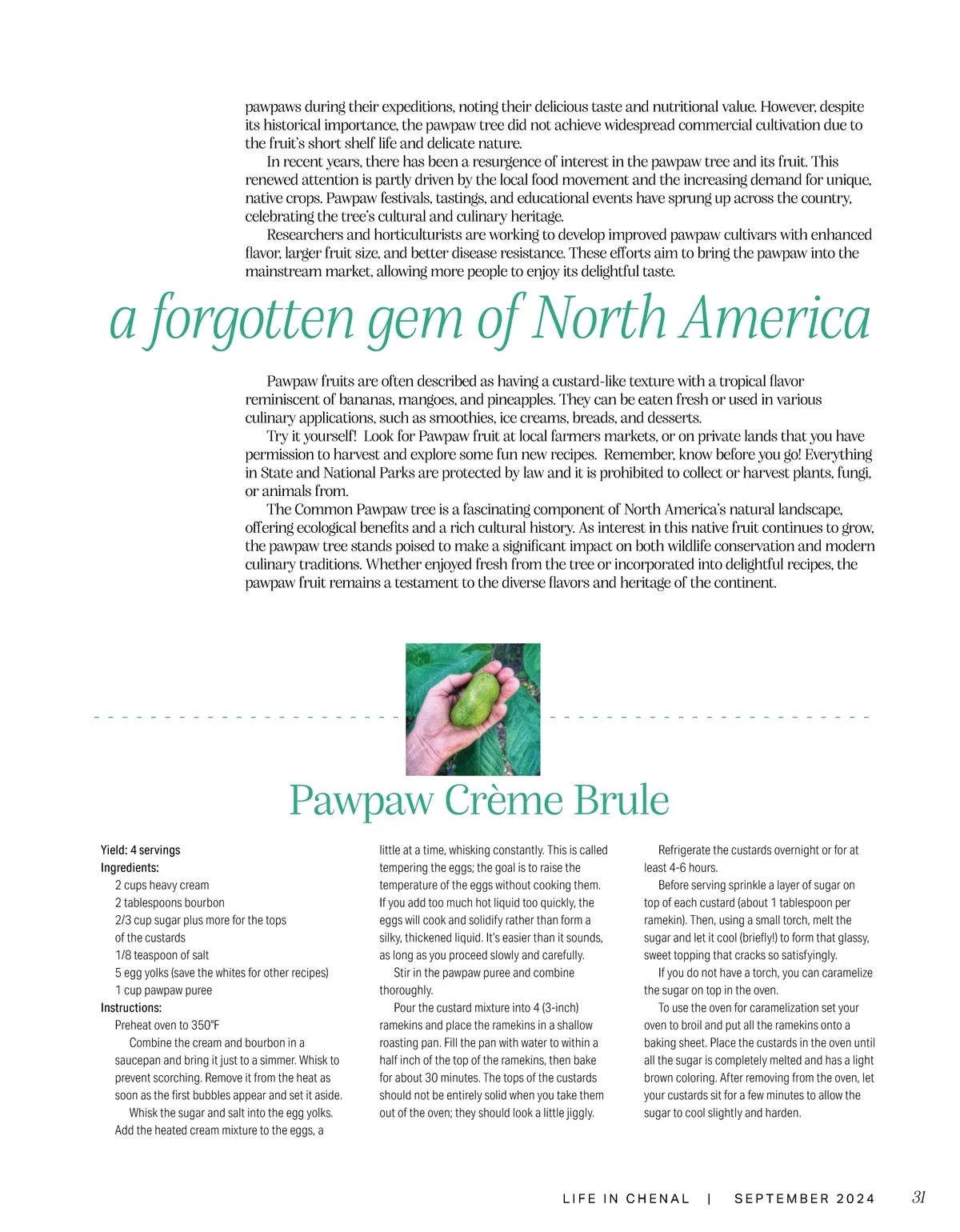 pawpaws during their expeditions, noting their delicious taste and nutritional value. However, despite its historical importance, the pawpaw tree did not achieve widespread commercial cultivation due to the fruit's short shelf life and delicate nature.

In recent years, there has been a resurgence of interest in the pawpaw tree and its fruit. This renewed attention is partly driven by the local food movement and the increasing demand for unique, native crops. Pawpaw festivals, tastings, and educational events have sprung up across the country, celebrating the tree's cultural and culinary heritage.

Researchers and horticulturists are working to develop improved pawpaw cultivars with enhanced flavor, larger fruit size, and better disease resistance. These efforts aim to bring the pawpaw into the mainstream market, allowing more people to enjoy its delightful taste.

a forgotten gem of North America

Pawpaw fruits are often described as having a custard-like texture with a tropical flavor reminiscent of bananas, mangoes, and pineapples. They can be eaten fresh or used in various culinary applications, such as smoothies, ice creams, breads, and desserts.

Try it yourself! Look for Pawpaw fruit at local farmers markets, or on private lands that you have permission to harvest and explore some fun new recipes. Remember, know before you go! Everything in State and National Parks are protected by law and it is prohibited to collect or harvest plants, fungi, or animals from.

The Common Pawpaw tree is a fascinating component of North America's natural landscape, offering ecological benefits and a rich cultural history. As interest in this native fruit continues to grow, the pawpaw tree stands poised to make a significant impact on both wildlife conservation and modern culinary traditions. Whether enjoyed fresh from the tree or incorporated into delightful recipes, the pawpaw fruit remains a testament to the diverse flavors and heritage of the continent.

Pawpaw Crème Brule

Yield: 4 servings
Ingredients:
2 cups heavy cream
2 tablespoons bourbon
2/3 cup sugar plus more for the tops of the custards
1/8 teaspoon of salt
5 egg yolks (save the whites for other recipes)
1 cup pawpaw puree
Instructions:
Preheat oven to 350°F

Combine the cream and bourbon in a saucepan and bring it just to a simmer. Whisk to prevent scorching. Remove it from the heat as soon as the first bubbles appear and set it aside.

Whisk the sugar and salt into the egg yolks. Add the heated cream mixture to the eggs, a little at a time, whisking constantly. This is called tempering the eggs; the goal is to raise the temperature of the eggs without cooking them. If you add too much hot liquid too quickly, the eggs will cook and solidify rather than form a silky, thickened liquid. It's easier than it sounds, as long as you proceed slowly and carefully.

Stir in the pawpaw puree and combine thoroughly.

Pour the custard mixture into 4 (3-inch) ramekins and place the ramekins in a shallow roasting pan. Fill the pan with water to within a half inch of the top of the ramekins, then bake for about 30 minutes. The tops of the custards should not be entirely solid when you take them out of the oven; they should look a little jiggly.

Refrigerate the custards overnight or for at least 4-6 hours.

Before serving sprinkle a layer of sugar on top of each custard (about 1 tablespoon per ramekin). Then, using a small torch, melt the sugar and let it cool (briefly!) to form that glassy, sweet topping that cracks so satisfyingly.

If you do not have a torch, you can caramelize the sugar on top in the oven.

To use the oven for caramelization set your oven to broil and put all the ramekins onto a baking sheet. Place the custards in the oven until all the sugar is completely melted and has a light brown coloring. After removing from the oven, let your custards sit for a few minutes to allow the sugar to cool slightly and harden.

LIFE IN CHENAL | SEPTEMBER 2024 31